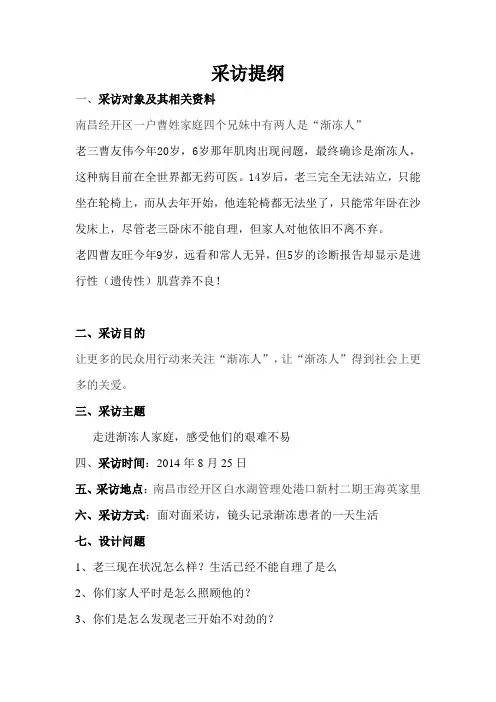 采访提纲

一、采访对象及其相关资料

南昌经开区一户曹姓家庭四个兄妹中有两人是“渐冻人”

老三曹友伟今年20岁，6岁那年肌肉出现问题，最终确诊是渐冻人，这种病目前在全世界都无药可医。14岁后，老三完全无法站立，只能坐在轮椅上，而从去年开始，他连轮椅都无法坐了，只能常年卧在沙发床上，尽管老三卧床不能自理，但家人对他依旧不离不弃。

老四曹友旺今年9岁，远看和常人无异，但5岁的诊断报告却显示是进行性（遗传性）肌营养不良！

二、采访目的

让更多的民众用行动来关注“渐冻人”，让“渐冻人”得到社会上更多的关爱。

三、采访主题

走进渐冻人家庭，感受他们的艰难不易

四、采访时间：2014 年 8 月 25 日

五、采访地点：南昌市经开区白水湖管理处港口新村二期王海英家里

六、采访方式：面对面采访，镜头记录渐冻患者的一天生活

七、设计问题

1、老三现在状况怎么样？生活已经不能自理了是么

2、你们家人平时是怎么照顾他的？

3、你们是怎么发现老三开始不对劲的？